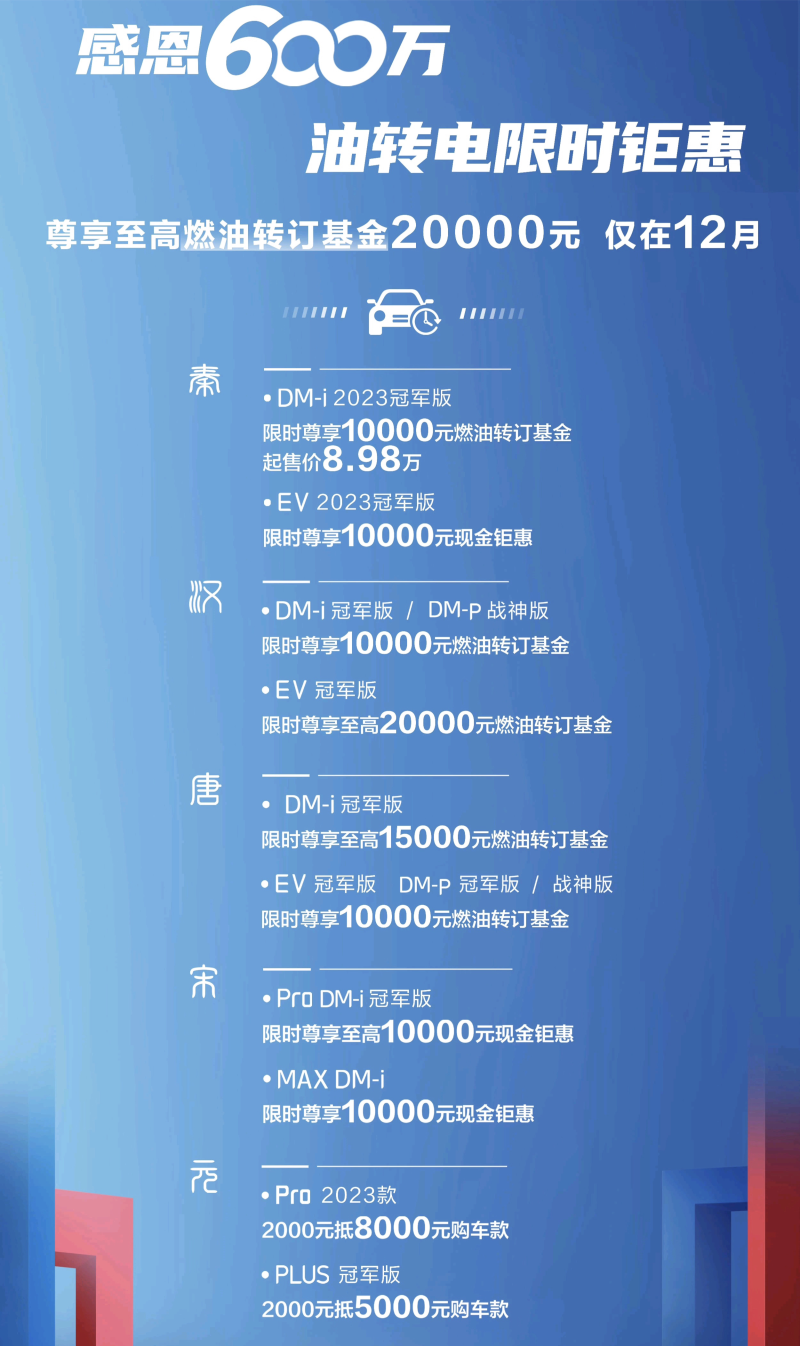 感恩600万

油转电限时钜惠

尊享至高燃油转订基金20000元 仅在12月

秦

• DM-i 2023冠军版
限时尊享10000元燃油转订基金
起售价8.98万

• EV 2023冠军版
限时尊享10000元现金钜惠

汉

• DM-i 冠军版 / DM-P 战神版
限时尊享10000元燃油转订基金

• EV 冠军版
限时尊享至高20000元燃油转订基金

唐

• DM-i 冠军版
限时尊享至高15000元燃油转订基金

• EV 冠军版 DM-P 冠军版 / 战神版
限时尊享10000元燃油转订基金

宋

• Pro DM-i 冠军版
限时尊享至高10000元现金钜惠

• MAX DM-i
限时尊享10000元现金钜惠

元

• Pro 2023款
2000元抵8000元购车款

• PLUS 冠军版
2000元抵5000元购车款